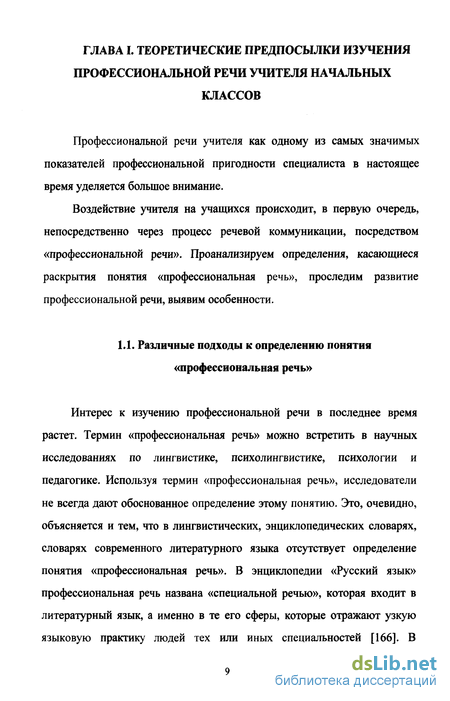 ГЛАВА I. ТЕОРЕТИЧЕСКИЕ ПРЕДПОСЫЛКИ ИЗУЧЕНИЯ ПРОФЕССИОНАЛЬНОЙ РЕЧИ УЧИТЕЛЯ НАЧАЛЬНЫХ КЛАССОВ

Профессиональной речи учителя как одному из самых значимых показателей профессиональной пригодности специалиста в настоящее время уделяется большое внимание.

Воздействие учителя на учащихся происходит, в первую очередь, непосредственно через процесс речевой коммуникации, посредством «профессиональной речи». Проанализируем определения, касающиеся раскрытия понятия «профессиональная речь», проследим развитие профессиональной речи, выявим особенности.

1.1. Различные подходы к определению понятия «профессиональная речь»

Интерес к изучению профессиональной речи в последнее время растет. Термин «профессиональная речь» можно встретить в научных исследованиях по лингвистике, психолингвистике, психологии и педагогике. Используя термин «профессиональная речь», исследователи не всегда дают обоснованное определение этому понятию. Это, очевидно, объясняется и тем, что в лингвистических, энциклопедических словарях, словарях современного литературного языка отсутствует определение понятия «профессиональная речь». В энциклопедии «Русский язык» профессиональная речь названа «специальной речью», которая входит в литературный язык, а именно в те его сферы, которые отражают узкую языковую практику людей тех или иных специальностей [166]. В

9

dsLib.net
библиотека диссертаций